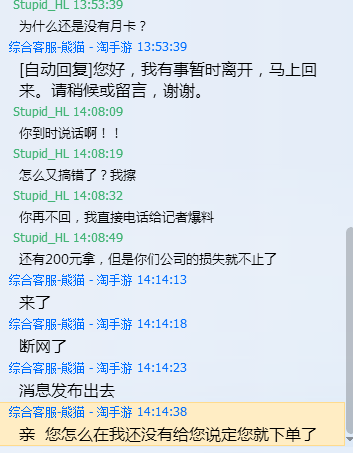 Stupid_HL 13:53:39
为什么还是没有月卡？

综合客服-熊猫 - 淘手游 13:53:39
[自动回复]您好，我有事暂时离开，马上回来。请稍候或留言，谢谢。

Stupid_HL 14:08:09
你到时说话啊！！

Stupid_HL 14:08:19
怎么又搞错了？我擦

Stupid_HL 14:08:32
你再不回，我直接电话给记者爆料

Stupid_HL 14:08:49
还有200元拿，但是你们公司的损失就不止了

综合客服-熊猫 - 淘手游 14:14:13
来了

综合客服-熊猫 - 淘手游 14:14:18
断网了

综合客服-熊猫 - 淘手游 14:14:23
消息发布出去

综合客服-熊猫 - 淘手游 14:14:38
亲 您怎么在我还没有给您说定您就下单了